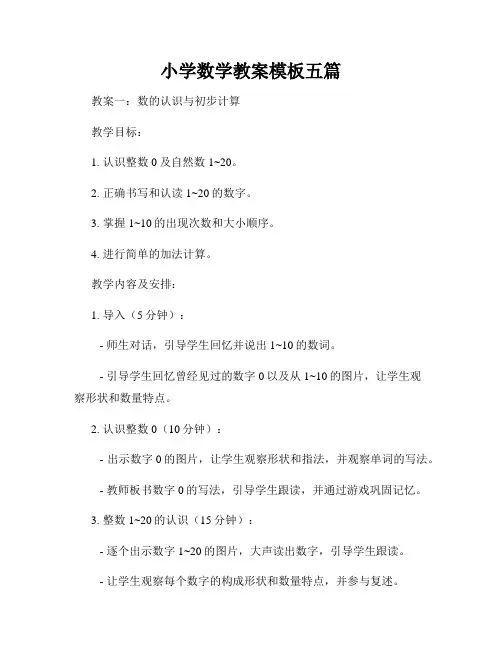 小学数学教案模板五篇

教案一：数的认识与初步计算

教学目标：

1. 认识整数 0 及自然数 1~20。

2. 正确书写和认读 1~20 的数字。

3. 掌握 1~10 的出现次数和大小顺序。

4. 进行简单的加法计算。

教学内容及安排：

1. 导入（5 分钟）：

- 师生对话，引导学生回忆并说出 1~10 的数词。

- 引导学生回忆曾经见过的数字 0 以及从 1~10 的图片，让学生观察形状和数量特点。

2. 认识整数 0（10 分钟）：

- 出示数字 0 的图片，让学生观察形状和指法，并观察单词的写法。

- 教师板书数字 0 的写法，引导学生跟读，并通过游戏巩固记忆。

3. 整数 1~20 的认识（15 分钟）：

- 逐个出示数字 1~20 的图片，大声读出数字，引导学生跟读。

- 让学生观察每个数字的构成形状和数量特点，并参与复述。